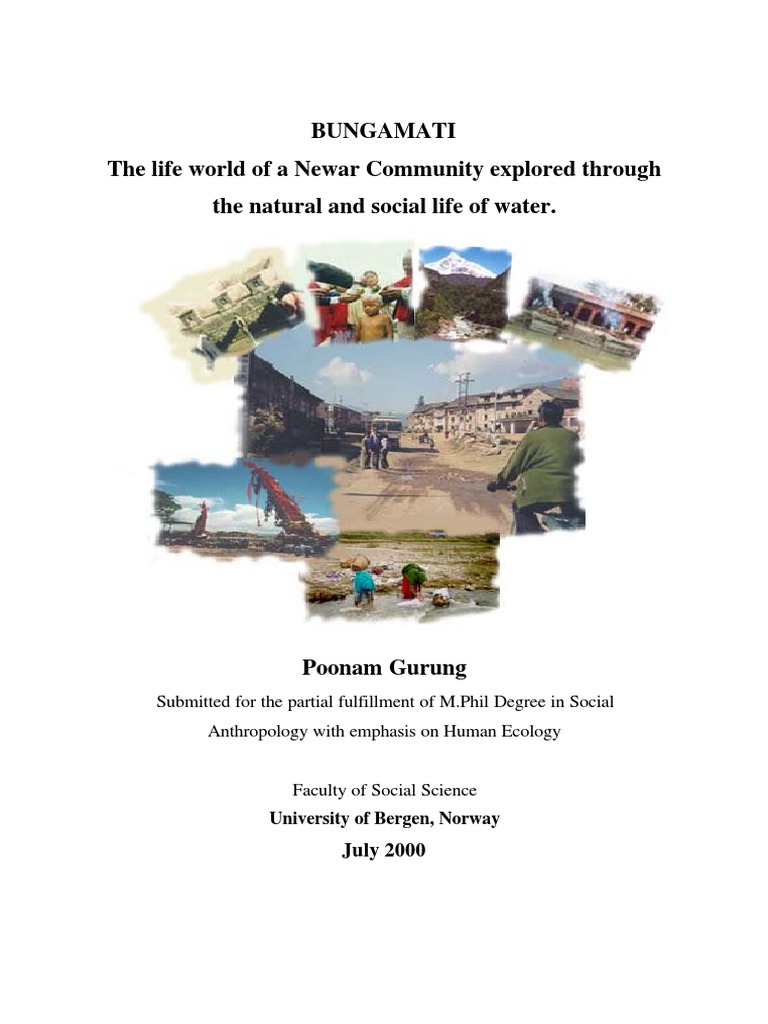 BUNGAMATI
The life world of a Newar Community explored through the natural and social life of water.

Poonam Gurung
Submitted for the partial fulfillment of M.Phil Degree in Social Anthropology with emphasis on Human Ecology

Faculty of Social Science
University of Bergen, Norway
July 2000